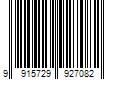 9 915729 927082